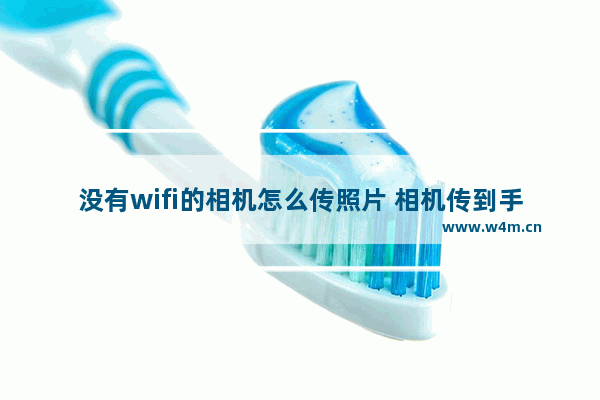 没有wifi的相机怎么传照片 相机传到手

www.w4m.cn